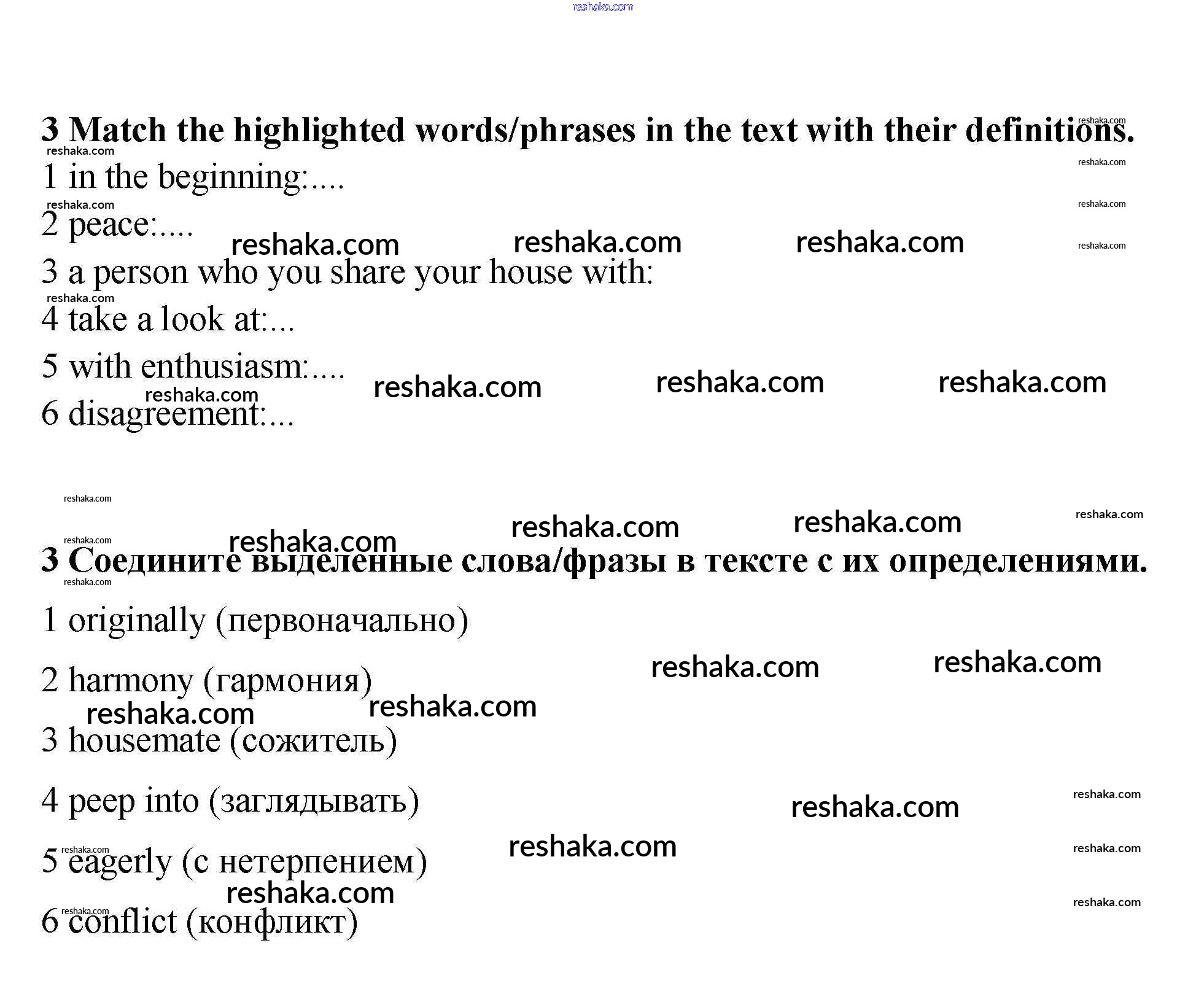 reshaka.com

3 Match the highlighted words/phrases in the text with their definitions.

1 in the beginning:....

2 peace:....

3 a person who you share your house with:

4 take a look at:...

5 with enthusiasm:....

6 disagreement:...

3 Соедините выделенные слова/фразы в тексте с их определениями.

1 originally (первоначально)

2 harmony (гармония)

3 housemate (сожитель)

4 peep into (заглядывать)

5 eagerly (с нетерпением)

6 conflict (конфликт)